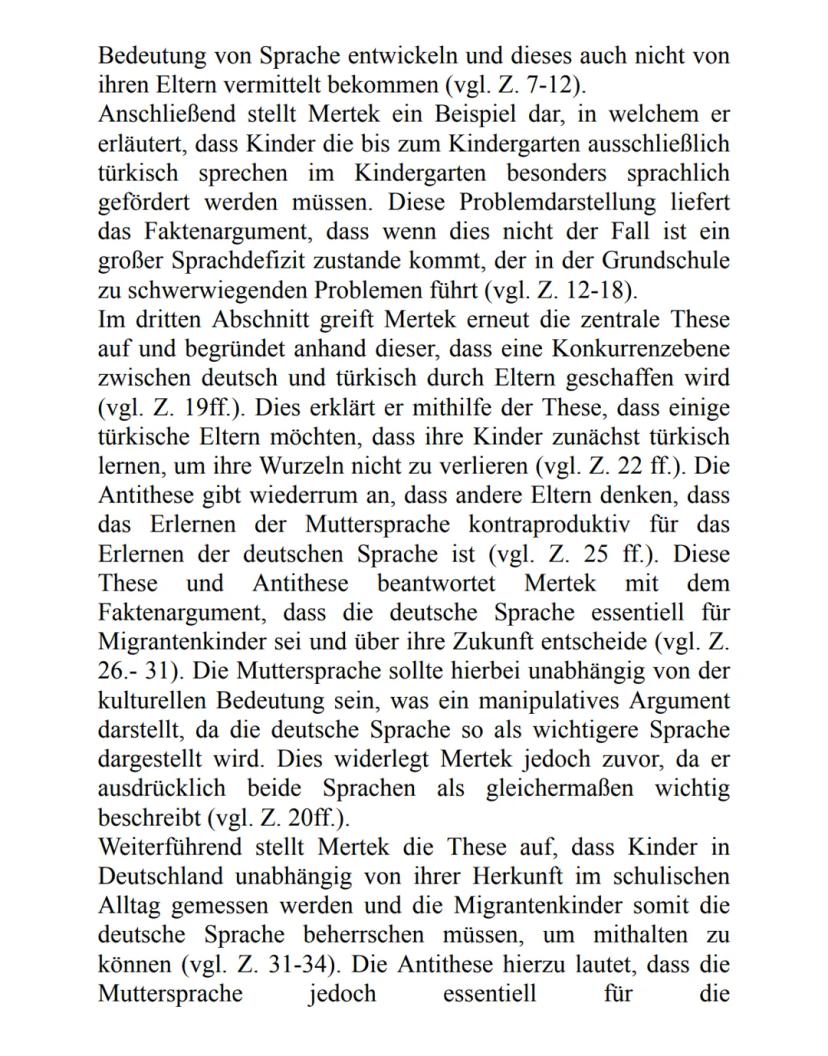 Bedeutung von Sprache entwickeln und dieses auch nicht von ihren Eltern vermittelt bekommen (vgl. Z. 7-12).
Anschließend stellt Mertek ein Beispiel dar, in welchem er erläutert, dass Kinder die bis zum Kindergarten ausschließlich türkisch sprechen im Kindergarten besonders sprachlich gefördert werden müssen. Diese Problemdarstellung liefert das Faktenargument, dass wenn dies nicht der Fall ist ein großer Sprachdefizit zustande kommt, der in der Grundschule zu schwerwiegenden Problemen führt (vgl. Z. 12-18).
Im dritten Abschnitt greift Mertek erneut die zentrale These auf und begründet anhand dieser, dass eine Konkurrenzebene zwischen deutsch und türkisch durch Eltern geschaffen wird (vgl. Z. 19ff.). Dies erklärt er mithilfe der These, dass einige türkische Eltern möchten, dass ihre Kinder zunächst türkisch lernen, um ihre Wurzeln nicht zu verlieren (vgl. Z. 22 ff.). Die Antithese gibt wiederrum an, dass andere Eltern denken, dass das Erlernen der Muttersprache kontraproduktiv für das Erlernen der deutschen Sprache ist (vgl. Z. 25 ff.). Diese These und Antithese beantwortet Mertek mit dem Faktenargument, dass die deutsche Sprache essentiell für Migrantenkinder sei und über ihre Zukunft entscheide (vgl. Z. 26.- 31). Die Muttersprache sollte hierbei unabhängig von der kulturellen Bedeutung sein, was ein manipulatives Argument darstellt, da die deutsche Sprache so als wichtigere Sprache dargestellt wird. Dies widerlegt Mertek jedoch zuvor, da er ausdrücklich beide Sprachen als gleichermaßen wichtig beschreibt (vgl. Z. 20ff.).
Weiterführend stellt Mertek die These auf, dass Kinder in Deutschland unabhängig von ihrer Herkunft im schulischen Alltag gemessen werden und die Migrantenkinder somit die deutsche Sprache beherrschen müssen, um mithalten zu können (vgl. Z. 31-34). Die Antithese hierzu lautet, dass die Muttersprache jedoch essentiell für die